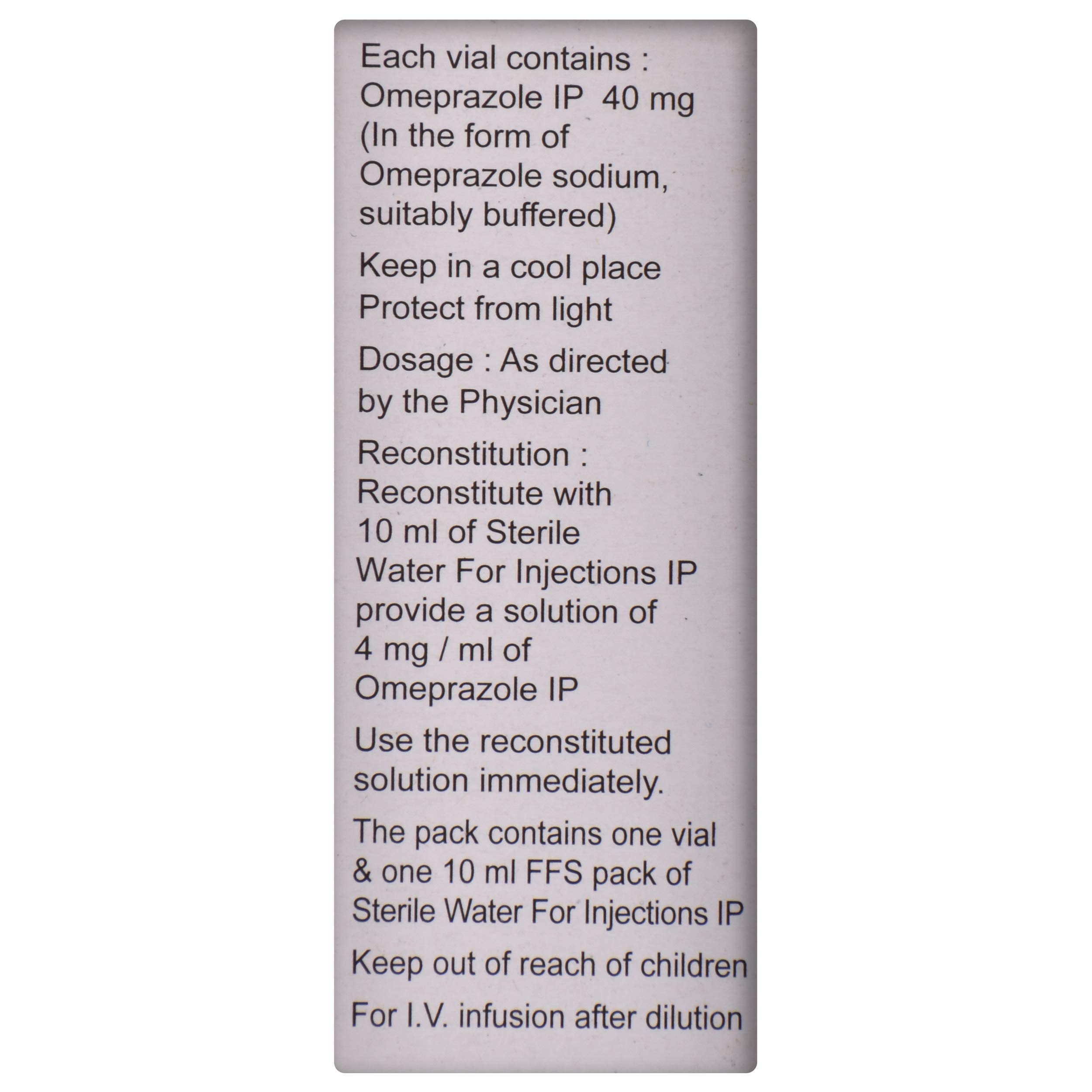 Each vial contains : Omeprazole IP 40 mg (In the form of Omeprazole sodium, suitably buffered)

Keep in a cool place
Protect from light

Dosage : As directed by the Physician

Reconstitution : Reconstitute with 10 ml of Sterile Water For Injections IP provide a solution of 4 mg / ml of Omeprazole IP

Use the reconstituted solution immediately.

The pack contains one vial & one 10 ml FFS pack of Sterile Water For Injections IP

Keep out of reach of children

For I.V. infusion after dilution